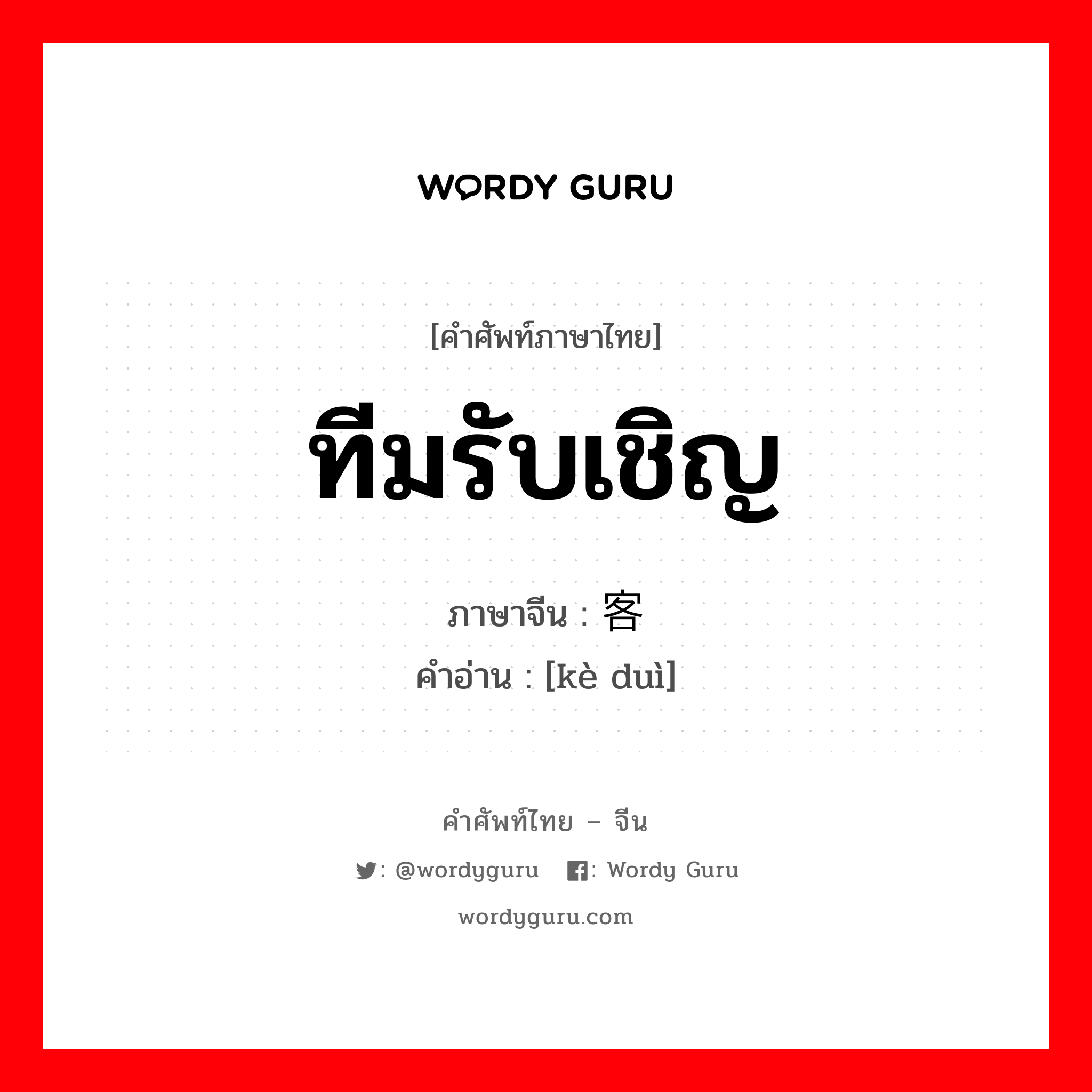 WORDY GURU

[คำศัพท์ภาษาไทย]

ทีมรับเชิญ

ภาษาจีน : 客

คำอ่าน : [kè duì]

คำศัพท์ไทย – จีน

: @wordyguru : Wordy Guru

wordyguru.com